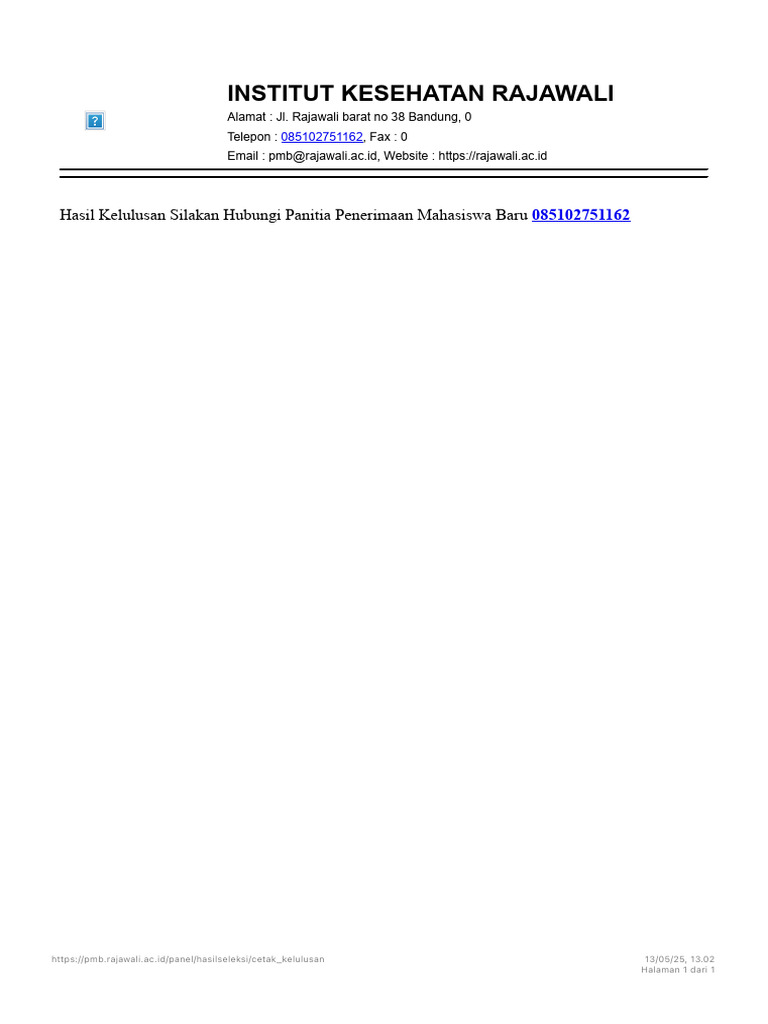 INSTITUT KESEHATAN RAJAWALI
Alamat : Jl. Rajawali barat no 38 Bandung, 0
Telepon : 085102751162, Fax : 0
Email : pmb@rajawali.ac.id, Website : https://rajawali.ac.id

Hasil Kelulusan Silakan Hubungi Panitia Penerimaan Mahasiswa Baru 085102751162

https://pmb.rajawali.ac.id/panel/hasilseleksi/cetak_kelulusan

13/05/25, 13.02
Halaman 1 dari 1